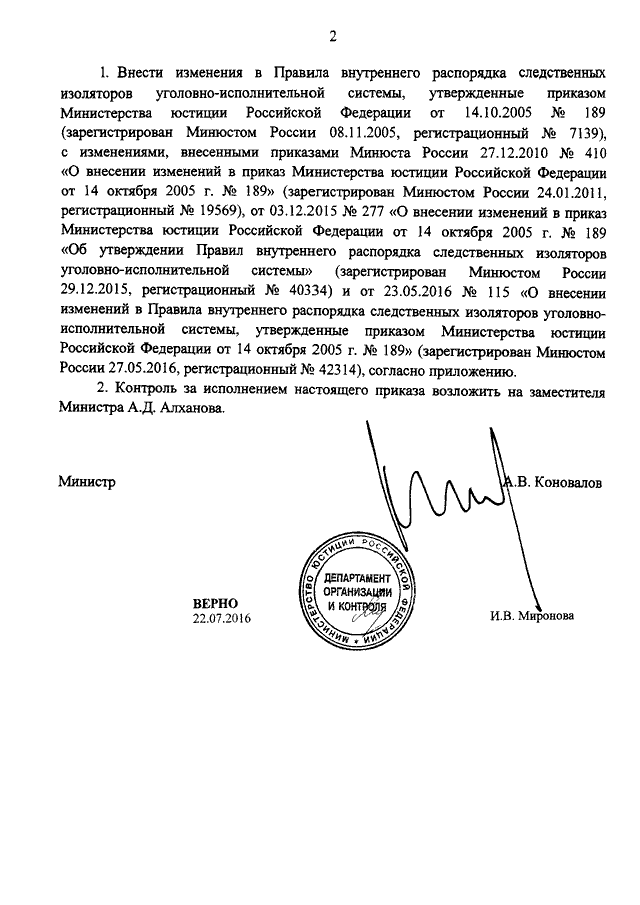 2

1. Внести изменения в Правила внутреннего распорядка следственных изоляторов уголовно-исполнительной системы, утвержденные приказом Министерства юстиции Российской Федерации от 14.10.2005 № 189 (зарегистрирован Минюстом России 08.11.2005, регистрационный № 7139), с изменениями, внесенными приказами Минюста России 27.12.2010 № 410 «О внесении изменений в приказ Министерства юстиции Российской Федерации от 14 октября 2005 г. № 189» (зарегистрирован Минюстом России 24.01.2011, регистрационный № 19569), от 03.12.2015 № 277 «О внесении изменений в приказ Министерства юстиции Российской Федерации от 14 октября 2005 г. № 189 «Об утверждении Правил внутреннего распорядка следственных изоляторов уголовно-исполнительной системы» (зарегистрирован Минюстом России 29.12.2015, регистрационный № 40334) и от 23.05.2016 № 115 «О внесении изменений в Правила внутреннего распорядка следственных изоляторов уголовно-исполнительной системы, утвержденные приказом Министерства юстиции Российской Федерации от 14 октября 2005 г. № 189» (зарегистрирован Минюстом России 27.05.2016, регистрационный № 42314), согласно приложению.

2. Контроль за исполнением настоящего приказа возложить на заместителя Министра А.Д. Алханова.

Министр А.В. Коновалов

МИНИСТЕРСТВО ЮСТИЦИИ РОССИЙСКОЙ ФЕДЕРАЦИИ
ДЕПАРТАМЕНТ ОРГАНИЗАЦИИ И КОНТРОЛЯ

ВЕРНО
22.07.2016

И.В. Миронова